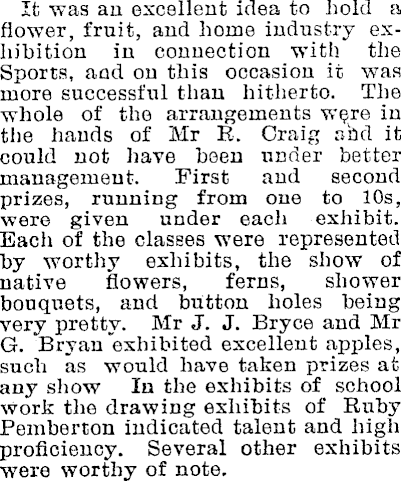 It was an excellent idea to hold a flower, fruit, and home industry exhibition in connection with the Sports, and on this occasion it was more successful than hitherto. The whole of the arrangements were in the hands of Mr R. Craig and it could not have been under better management. First and second prizes, running from one to 10s, were given under each exhibit. Each of the classes were represented by worthy exhibits, the show of native flowers, ferns, shower bouquets, and button holes being very pretty. Mr J. J. Bryce and Mr G. Bryan exhibited excellent apples, such as would have taken prizes at any show In the exhibits of school work the drawing exhibits of Ruby Pemberton indicated talent and high proficiency. Several other exhibits were worthy of note.